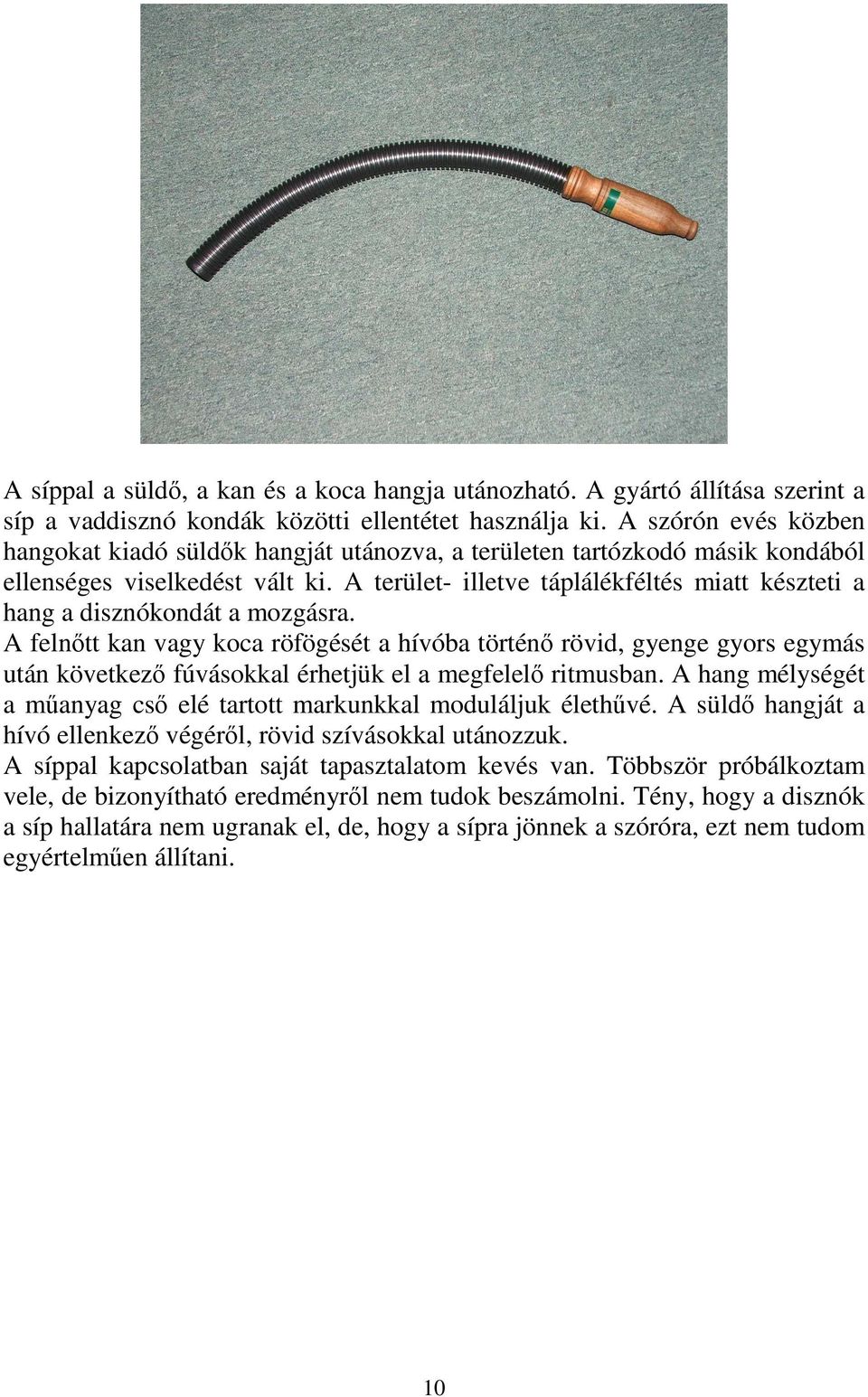 A síppal a süldő, a kan és a koca hangja utánozható. A gyártó állítása szerint a síp a vaddisznó kondák közötti ellentétet használja ki. A szórón evés közben hangokat kiadó süldők hangját utánozva, a területen tartózkodó másik kondából ellenséges viselkedést vált ki. A terület- illetve táplálékféltés miatt készteti a hang a disznókondát a mozgásra.

A felnőtt kan vagy koca röfögését a hívóba történő rövid, gyenge gyors egymás után következő fúvásokkal érhetjük el a megfelelő ritmusban. A hang mélységét a műanyag cső elé tartott markunkkal moduláljuk élethűvé. A süldő hangját a hívó ellenkező végéről, rövid szívásokkal utánozzuk.

A síppal kapcsolatban saját tapasztalatom kevés van. Többször próbálkoztam vele, de bizonyítható eredményről nem tudok beszámolni. Tény, hogy a disznók a síp hallatára nem ugranak el, de, hogy a sípra jönnek a szóróra, ezt nem tudom egyértelműen állítani.

10